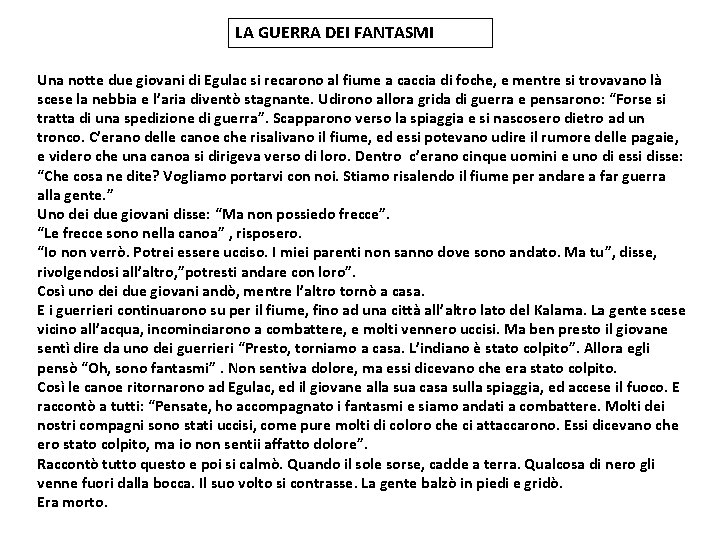 LA GUERRA DEI FANTASMI

Una notte due giovani di Egulac si recarono al fiume a caccia di foche, e mentre si trovavano là scese la nebbia e l'aria diventò stagnante. Udirono allora grida di guerra e pensarono: "Forse si tratta di una spedizione di guerra". Scapparono verso la spiaggia e si nascosero dietro ad un tronco. C'erano delle canoe che risalivano il fiume, ed essi potevano udire il rumore delle pagaie, e videro che una canoa si dirigeva verso di loro. Dentro c'erano cinque uomini e uno di essi disse: "Che cosa ne dite? Vogliamo portarvi con noi. Stiamo risalendo il fiume per andare a far guerra alla gente."
Uno dei due giovani disse: "Ma non possiedo frecce".
"Le frecce sono nella canoa" , risposero.
"Io non verrò. Potrei essere ucciso. I miei parenti non sanno dove sono andato. Ma tu", disse, rivolgendosi all'altro,"potresti andare con loro".
Così uno dei due giovani andò, mentre l'altro tornò a casa.
E i guerrieri continuarono su per il fiume, fino ad una città all'altro lato del Kalama. La gente scese vicino all'acqua, incominciarono a combattere, e molti vennero uccisi. Ma ben presto il giovane sentì dire da uno dei guerrieri "Presto, torniamo a casa. L'indiano è stato colpito". Allora egli pensò "Oh, sono fantasmi" . Non sentiva dolore, ma essi dicevano che era stato colpito.
Così le canoe ritornarono ad Egulac, ed il giovane alla sua casa sulla spiaggia, ed accese il fuoco. E raccontò a tutti: "Pensate, ho accompagnato i fantasmi e siamo andati a combattere. Molti dei nostri compagni sono stati uccisi, come pure molti di coloro che ci attaccarono. Essi dicevano che ero stato colpito, ma io non sentii affatto dolore".
Raccontò tutto questo e poi si calmò. Quando il sole sorse, cadde a terra. Qualcosa di nero gli venne fuori dalla bocca. Il suo volto si contrasse. La gente balzò in piedi e gridò.
Era morto.